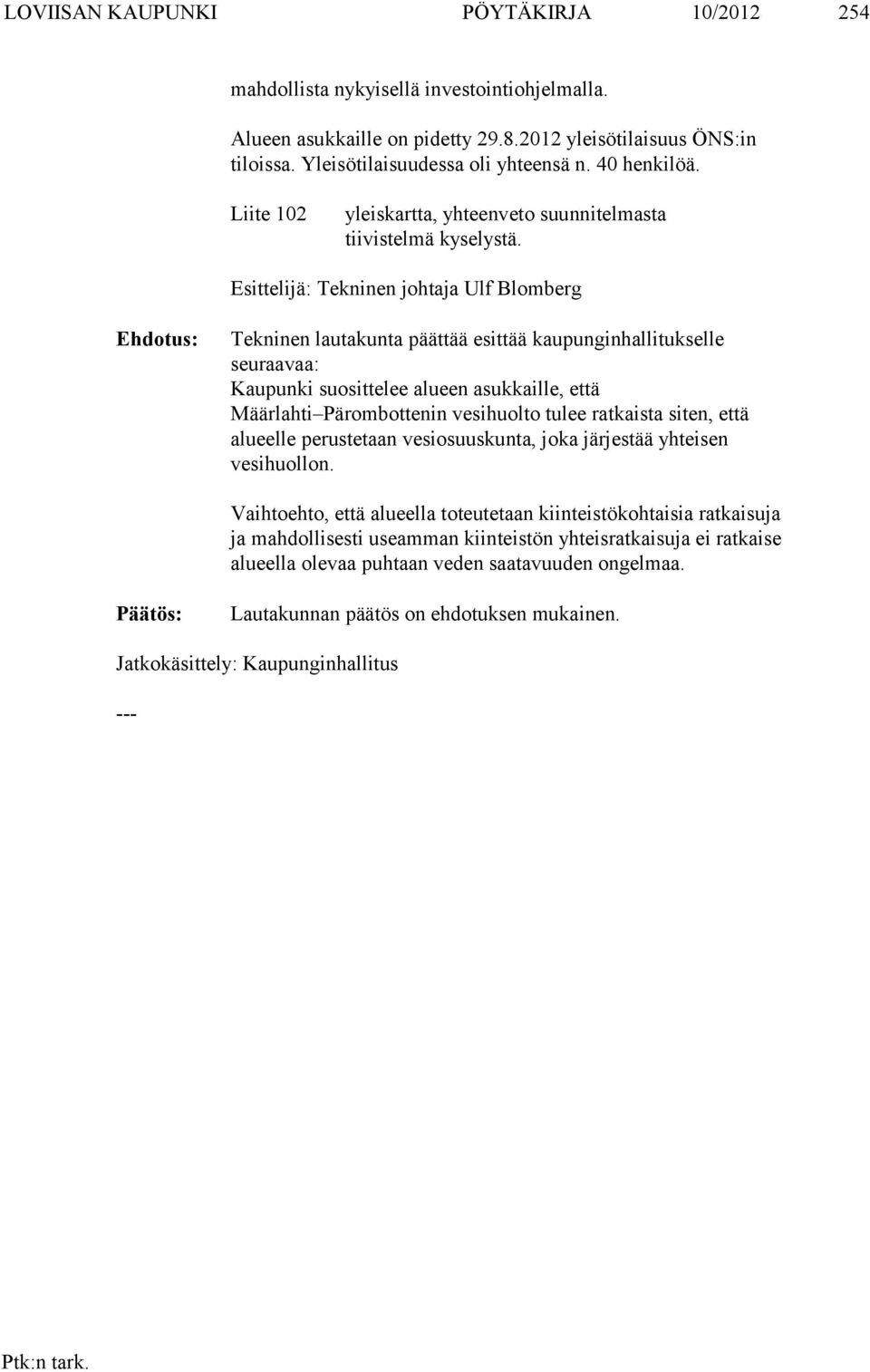 LOVIISAN KAUPUNKI PÖYTÄKIRJA 10/2012 254

mahdollista nykyisellä investointiohjelmalla.

Alueen asukkaille on pidetty 29.8.2012 yleisötilaisuus ÖNS:in tiloissa. Yleisötilaisuudessa oli yhteensä n. 40 henkilöä.

Liite 102 yleiskartta, yhteenveto suunnitelmasta tiivistelmä kyselystä.

Esittelijä: Tekninen johtaja Ulf Blomberg

Ehdotus: Tekninen lautakunta päättää esittää kaupunginhallitukselle seuraavaa:
Kaupunki suosittelee alueen asukkaille, että Määrlahti–Pärombottenin vesihuolto tulee ratkaista siten, että alueelle perustetaan vesiosuuskunta, joka järjestää yhteisen vesihuollon.

Vaihtoehto, että alueella toteutetaan kiinteistökohtaisia ratkaisuja ja mahdollisesti useamman kiinteistön yhteisratkaisuja ei ratkaise alueella olevaa puhtaan veden saatavuuden ongelmaa.

Päätös: Lautakunnan päätös on ehdotuksen mukainen.

Jatkokäsittely: Kaupunginhallitus

---

Ptk:n tark.